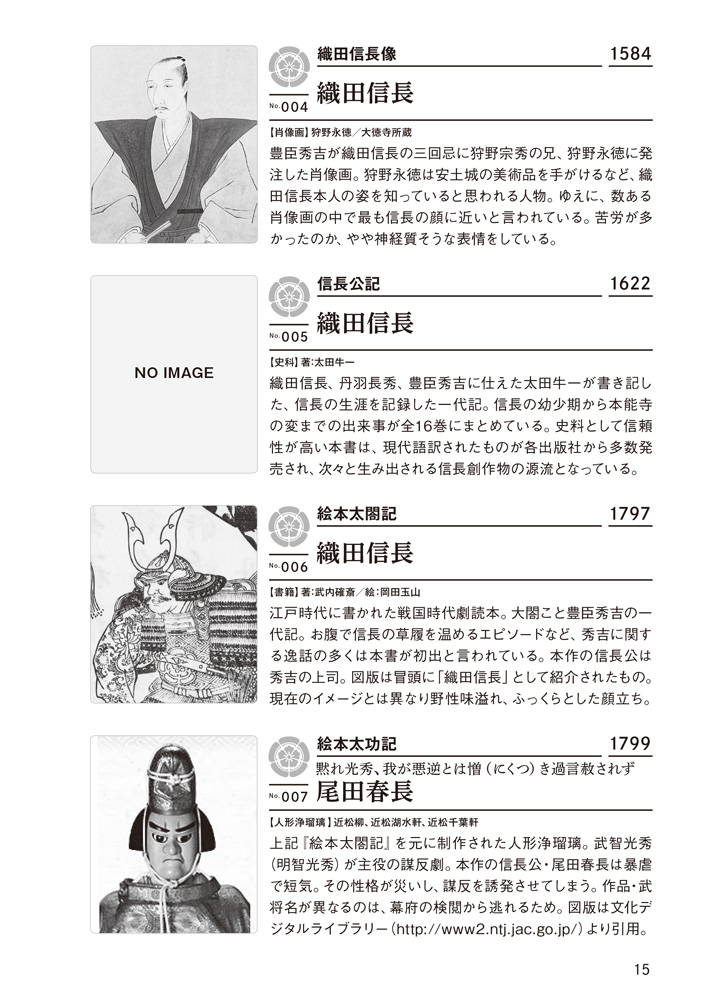 織田信長像 1584

No.004 織田信長

【肖像画】狩野永徳／大徳寺所蔵

豊臣秀吉が織田信長の三回忌に狩野宗秀の兄、狩野永徳に発注した肖像画。狩野永徳は安土城の美術品を手がけるなど、織田信長本人の姿を知っていると思われる人物。ゆえに、数ある肖像画の中で最も信長の顔に近いと言われている。苦労が多かったのか、やや神経質そうな表情をしている。

NO IMAGE

信長公記 1622

No.005 織田信長

【史料】著：太田牛一

織田信長、丹羽長秀、豊臣秀吉に仕えた太田牛一が書き記した、信長の生涯を記録した一代記。信長の幼少期から本能寺の変までの出来事が全16巻にまとめている。史料として信頼性が高い本書は、現代語訳されたものが各出版社から多数発売され、次々と生み出される信長創作物の源流となっている。

絵本太閤記 1797

No.006 織田信長

【書籍】著：武内確斎／絵：岡田玉山

江戸時代に書かれた戦国時代劇読本。大閤こと豊臣秀吉の一代記。お腹で信長の草履を温めるエピソードなど、秀吉に関する逸話の多くは本書が初出と言われている。本作の信長公は秀吉の上司。図版は冒頭に「織田信長」として紹介されたもの。現在のイメージとは異なり野性味溢れ、ふっくらとした顔立ち。

絵本太功記 1799

黙れ光秀、我が悪逆とは憎（にくつ）き過言赦されず

No.007 尾田春長

【人形浄瑠璃】近松柳、近松湖水軒、近松千葉軒

上記『絵本太閤記』を元に制作された人形浄瑠璃。武智光秀（明智光秀）が主役の謀反劇。本作の信長公・尾田春長は暴虐で短気。その性格が災いし、謀反を誘発させてしまう。作品・武将名が異なるのは、幕府の検閲から逃れるため。図版は文化デジタルライブラリー（http://www2.ntj.jac.go.jp/）より引用。

15